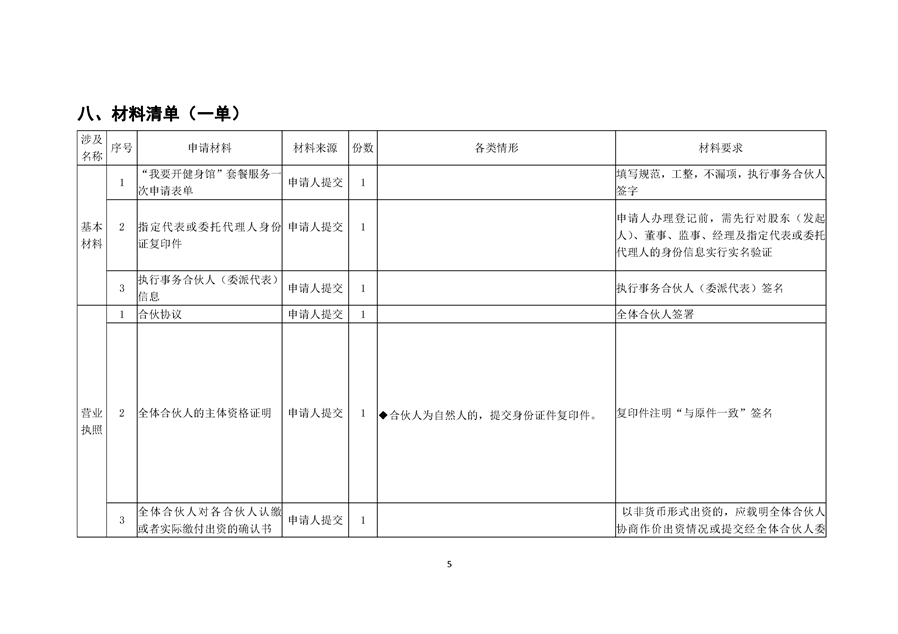 八、材料清单（一单）

| 涉及名称 | 序号 | 申请材料 | 材料来源 | 份数 | 各类情形 | 材料要求 |
|---|---|---|---|---|---|---|
| 基本材料 | 1 | “我要开健身馆”套餐服务一次申请表单 | 申请人提交 | 1 |  | 填写规范，工整，不漏项，执行事务合伙人签字 |
|  | 2 | 指定代表或委托代理人身份证复印件 | 申请人提交 | 1 |  | 申请人办理登记前，需先行对股东（发起人）、董事、监事、经理及指定代表或委托代理人的身份信息实行实名验证 |
|  | 3 | 执行事务合伙人（委派代表）信息 | 申请人提交 | 1 |  | 执行事务合伙人（委派代表）签名 |
| 营业执照 | 1 | 合伙协议 | 申请人提交 | 1 |  | 全体合伙人签署 |
|  | 2 | 全体合伙人的主体资格证明 | 申请人提交 | 1 | ◆合伙人为自然人的，提交身份证件复印件。 | 复印件注明“与原件一致”签名 |
|  | 3 | 全体合伙人对各合伙人认缴或者实际缴付出资的确认书 | 申请人提交 | 1 |  | 以非货币形式出资的，应载明全体合伙人协商作价出资情况或提交经全体合伙人委 |

5